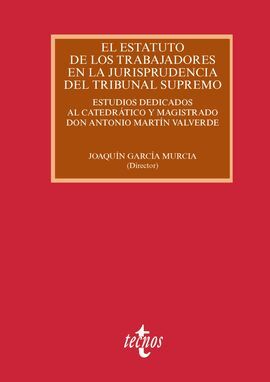 EL ESTATUTO DE LOS TRABAJADORES EN LA JURISPRUDENCIA DEL TRIBUNAL SUPREMO

ESTUDIOS DEDICADOS AL CATEDRÁTICO Y MAGISTRADO DON ANTONIO MARTÍN VALVERDE

JOAQUÍN GARCÍA MURCIA
(Director)

tecnos